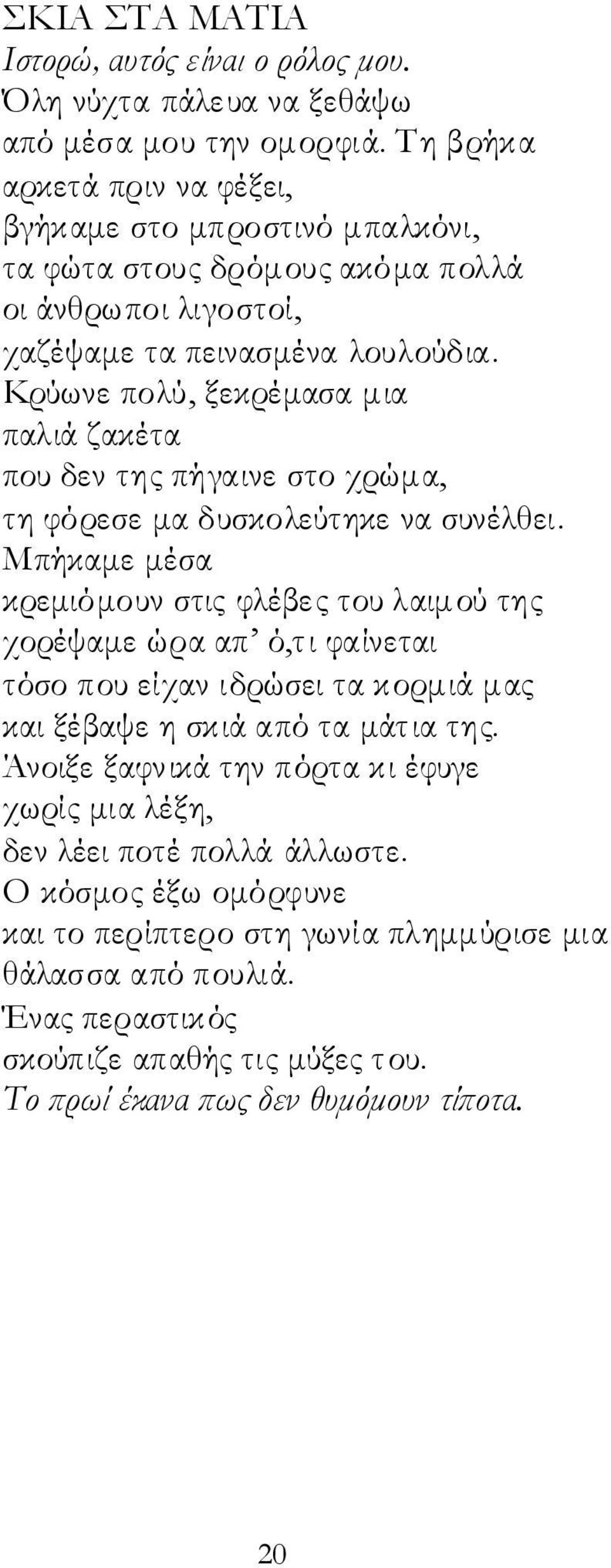 ΣΚΙΑ ΣΤΑ ΜΑΤΙΑ
Ιστορώ, αυτός είναι ο ρόλος μου.
Όλη νύχτα πάλευα να ξεθάψω
από μέσα μου την ομορφιά. Τη βρήκα
αρκετά πριν να φέξει,
βγήκαμε στο μπροστινό μπαλκόνι,
τα φώτα στους δρόμους ακόμα πολλά
οι άνθρωποι λιγοστοί,
χαζέψαμε τα πεινασμένα λουλούδια.
Κρύωνε πολύ, ξεκρέμασα μια
παλιά ζακέτα
που δεν της πήγαινε στο χρώμα,
τη φόρεσε μα δυσκολεύτηκε να συνέλθει.
Μπήκαμε μέσα
κρεμιόμουν στις φλέβες του λαιμού της
χορέψαμε ώρα απ' ό,τι φαίνεται
τόσο που είχαν ιδρώσει τα κορμιά μας
και ξέβαψε η σκιά από τα μάτια της.
Άνοιξε ξαφνικά την πόρτα κι έφυγε
χωρίς μια λέξη,
δεν λέει ποτέ πολλά άλλωστε.
Ο κόσμος έξω ομόρφυνε
και το περίπτερο στη γωνία πλημμύρισε μια
θάλασσα από πουλιά.
Ένας περαστικός
σκούπιζε απαθής τις μύξες του.
Το πρωί έκανα πως δεν θυμόμουν τίποτα.

20